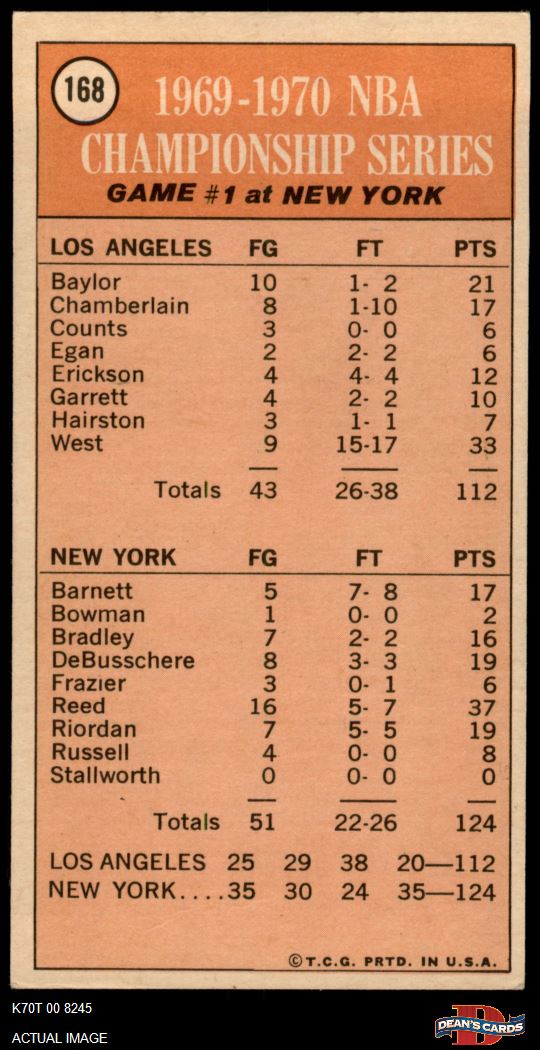 168

1969-1970 NBA CHAMPIONSHIP SERIES

GAME #1 at NEW YORK

| LOS ANGELES | FG | FT | PTS |
|---|---|---|---|
| Baylor | 10 | 1- 2 | 21 |
| Chamberlain | 8 | 1-10 | 17 |
| Counts | 3 | 0- 0 | 6 |
| Egan | 2 | 2- 2 | 6 |
| Erickson | 4 | 4- 4 | 12 |
| Garrett | 4 | 2- 2 | 10 |
| Hairston | 3 | 1- 1 | 7 |
| West | 9 | 15-17 | 33 |
| Totals | 43 | 26-38 | 112 |

| NEW YORK | FG | FT | PTS |
|---|---|---|---|
| Barnett | 5 | 7- 8 | 17 |
| Bowman | 1 | 0- 0 | 2 |
| Bradley | 7 | 2- 2 | 16 |
| DeBusschere | 8 | 3- 3 | 19 |
| Frazier | 3 | 0- 1 | 6 |
| Reed | 16 | 5- 7 | 37 |
| Riordan | 7 | 5- 5 | 19 |
| Russell | 4 | 0- 0 | 8 |
| Stallworth | 0 | 0- 0 | 0 |
| Totals | 51 | 22-26 | 124 |

LOS ANGELES 25 29 38 20—112
NEW YORK....35 30 24 35—124

©T.C.G. PRTD. IN U.S.A.

K70T 00 8245
ACTUAL IMAGE
DEAN'S CARDS